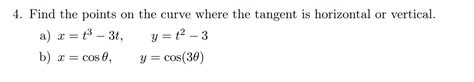 4. Find the points on the curve where the tangent is horizontal or vertical.

a) $x = t^3 - 3t, \quad y = t^2 - 3$

b) $x = \cos\theta, \quad y = \cos(3\theta)$